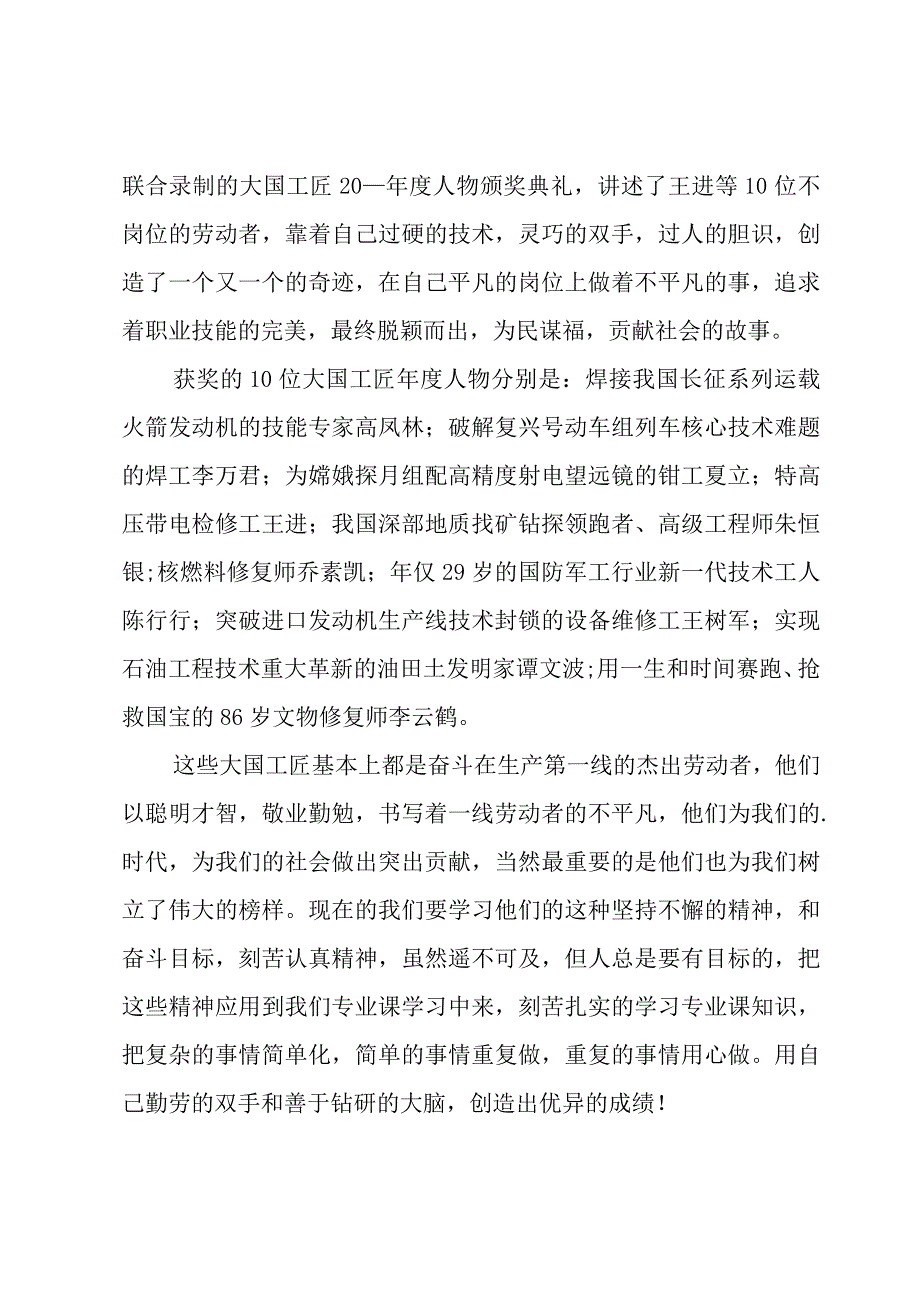 联合录制的大国工匠20一年度人物颁奖典礼，讲述了王进等10位不岗位的劳动者，靠着自己过硬的技术，灵巧的双手，过人的胆识，创造了一个又一个的奇迹，在自己平凡的岗位上做着不平凡的事，追求着职业技能的完美，最终脱颖而出，为民谋福，贡献社会的故事。

获奖的10位大国工匠年度人物分别是：焊接我国长征系列运载火箭发动机的技能专家高凤林；破解复兴号动车组列车核心技术难题的焊工李万君；为嫦娥探月组配高精度射电望远镜的钳工夏立；特高压带电检修工王进；我国深部地质找矿钻探领跑者、高级工程师朱恒银;核燃料修复师乔素凯；年仅29岁的国防军工行业新一代技术工人陈行行；突破进口发动机生产线技术封锁的设备维修工王树军；实现石油工程技术重大革新的油田土发明家谭文波;用一生和时间赛跑、抢救国宝的86岁文物修复师李云鹤。

这些大国工匠基本上都是奋斗在生产第一线的杰出劳动者，他们以聪明才智，敬业勤勉，书写着一线劳动者的不平凡，他们为我们的.时代，为我们的社会做出突出贡献，当然最重要的是他们也为我们树立了伟大的榜样。现在的我们要学习他们的这种坚持不懈的精神，和奋斗目标，刻苦认真精神，虽然遥不可及，但人总是要有目标的，把这些精神应用到我们专业课学习中来，刻苦扎实的学习专业课知识，把复杂的事情简单化，简单的事情重复做，重复的事情用心做。用自己勤劳的双手和善于钻研的大脑，创造出优异的成绩！